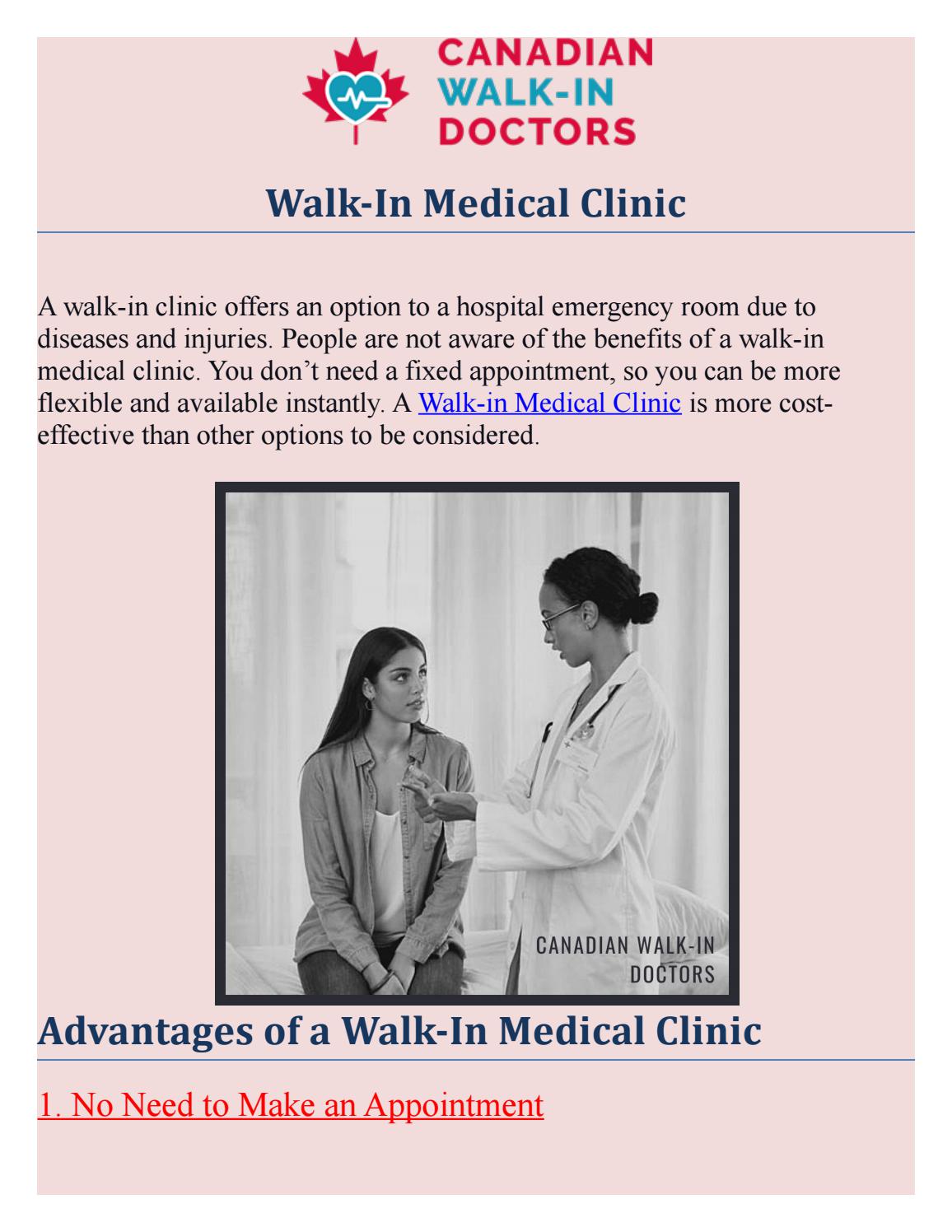 CANADIAN WALK-IN DOCTORS

Walk-In Medical Clinic

A walk-in clinic offers an option to a hospital emergency room due to diseases and injuries. People are not aware of the benefits of a walk-in medical clinic. You don't need a fixed appointment, so you can be more flexible and available instantly. A Walk-in Medical Clinic is more cost-effective than other options to be considered.

CANADIAN WALK-IN DOCTORS

Advantages of a Walk-In Medical Clinic

1. No Need to Make an Appointment